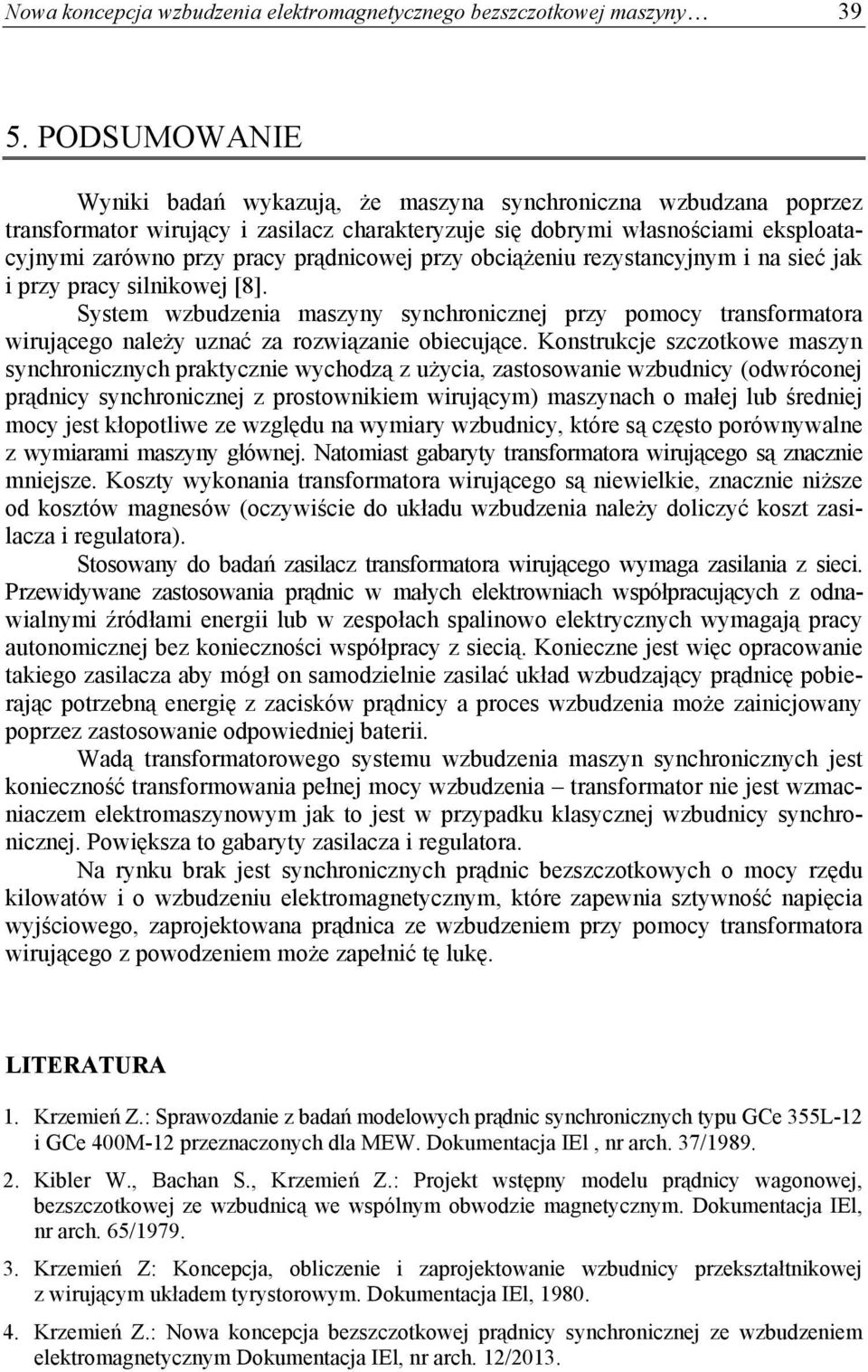 Nowa koncepcja wzbudzenia elektromagnetycznego bezszczotkowej maszyny… 39

5. PODSUMOWANIE

Wyniki badań wykazują, że maszyna synchroniczna wzbudzana poprzez transformator wirujący i zasilacz charakteryzuje się dobrymi własnościami eksploatacyjnymi zarówno przy pracy prądnicowej przy obciążeniu rezystancyjnym i na sieć jak i przy pracy silnikowej [8].

System wzbudzenia maszyny synchronicznej przy pomocy transformatora wirującego należy uznać za rozwiązanie obiecujące. Konstrukcje szczotkowe maszyn synchronicznych praktycznie wychodzą z użycia, zastosowanie wzbudnicy (odwróconej prądnicy synchronicznej z prostownikiem wirującym) maszynach o małej lub średniej mocy jest kłopotliwe ze względu na wymiary wzbudnicy, które są często porównywalne z wymiarami maszyny głównej. Natomiast gabaryty transformatora wirującego są znacznie mniejsze. Koszty wykonania transformatora wirującego są niewielkie, znacznie niższe od kosztów magnesów (oczywiście do układu wzbudzenia należy doliczyć koszt zasilacza i regulatora).

Stosowany do badań zasilacz transformatora wirującego wymaga zasilania z sieci. Przewidywane zastosowania prądnic w małych elektrowniach współpracujących z odnawialnymi źródłami energii lub w zespołach spalinowo elektrycznych wymagają pracy autonomicznej bez konieczności współpracy z siecią. Konieczne jest więc opracowanie takiego zasilacza aby mógł on samodzielnie zasilać układ wzbudzający prądnicę pobierając potrzebną energię z zacisków prądnicy a proces wzbudzenia może zainicjowany poprzez zastosowanie odpowiedniej baterii.

Wadą transformatorowego systemu wzbudzenia maszyn synchronicznych jest konieczność transformowania pełnej mocy wzbudzenia – transformator nie jest wzmacniaczem elektromaszynowym jak to jest w przypadku klasycznej wzbudnicy synchronicznej. Powiększa to gabaryty zasilacza i regulatora.

Na rynku brak jest synchronicznych prądnic bezszczotkowych o mocy rzędu kilowatów i o wzbudzeniu elektromagnetycznym, które zapewnia sztywność napięcia wyjściowego, zaprojektowana prądnica ze wzbudzeniem przy pomocy transformatora wirującego z powodzeniem może zapełnić tę lukę.

LITERATURA

1. Krzemień Z.: Sprawozdanie z badań modelowych prądnic synchronicznych typu GCe 355L-12 i GCe 400M-12 przeznaczonych dla MEW. Dokumentacja IEl , nr arch. 37/1989.

2. Kibler W., Bachan S., Krzemień Z.: Projekt wstępny modelu prądnicy wagonowej, bezszczotkowej ze wzbudnicą we wspólnym obwodzie magnetycznym. Dokumentacja IEl, nr arch. 65/1979.

3. Krzemień Z: Koncepcja, obliczenie i zaprojektowanie wzbudnicy przekształtnikowej z wirującym układem tyrystorowym. Dokumentacja IEl, 1980.

4. Krzemień Z.: Nowa koncepcja bezszczotkowej prądnicy synchronicznej ze wzbudzeniem elektromagnetycznym Dokumentacja IEl, nr arch. 12/2013.